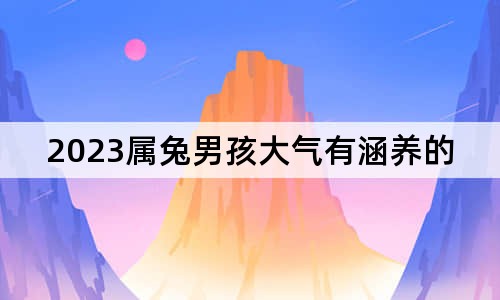 2023属兔男孩大气有涵养的